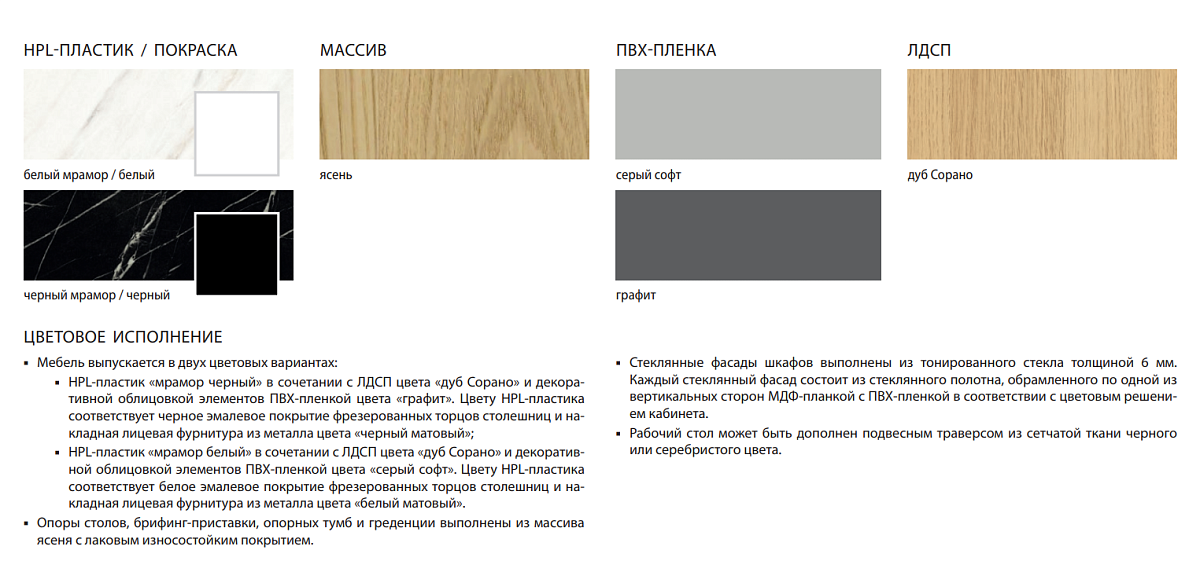 HPL-ПЛАСТИК / ПОКРАСКА

белый мрамор / белый

черный мрамор / черный

МАССИВ

ясень

ПВХ-ПЛЕНКА

серый софт

графит

ЛДСП

дуб Сорано

ЦВЕТОВОЕ ИСПОЛНЕНИЕ

▪ Мебель выпускается в двух цветовых вариантах:
▪ HPL-пластик «мрамор черный» в сочетании с ЛДСП цвета «дуб Сорано» и декоративной облицовкой элементов ПВХ-пленкой цвета «графит». Цвету HPL-пластика соответствует черное эмалевое покрытие фрезерованных торцов столешниц и накладная лицевая фурнитура из металла цвета «черный матовый»;
▪ HPL-пластик «мрамор белый» в сочетании с ЛДСП цвета «дуб Сорано» и декоративной облицовкой элементов ПВХ-пленкой цвета «серый софт». Цвету HPL-пластика соответствует белое эмалевое покрытие фрезерованных торцов столешниц и накладная лицевая фурнитура из металла цвета «белый матовый».
▪ Опоры столов, брифинг-приставки, опорных тумб и греденции выполнены из массива ясеня с лаковым износостойким покрытием.

▪ Стеклянные фасады шкафов выполнены из тонированного стекла толщиной 6 мм. Каждый стеклянный фасад состоит из стеклянного полотна, обрамленного по одной из вертикальных сторон МДФ-планкой с ПВХ-пленкой в соответствии с цветовым решением кабинета.
▪ Рабочий стол может быть дополнен подвесным траверсом из сетчатой ткани черного или серебристого цвета.